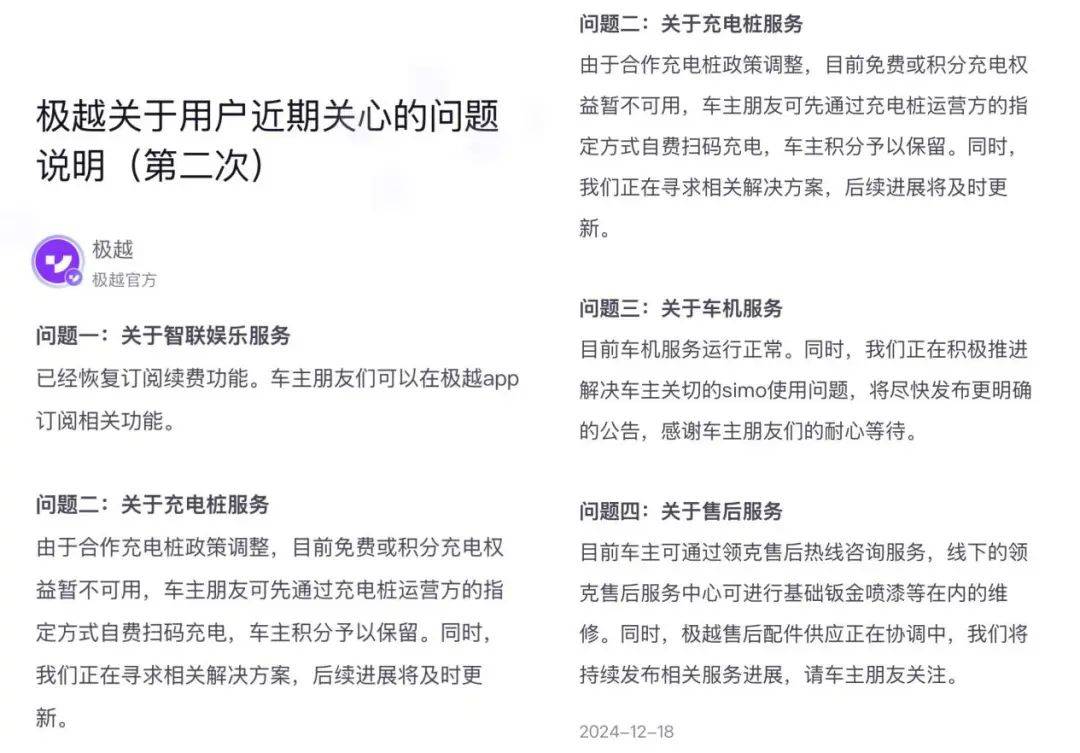 极越关于用户近期关心的问题说明（第二次）

极越
极越官方

问题一：关于智联娱乐服务
已经恢复订阅续费功能。车主朋友们可以在极越app订阅相关功能。

问题二：关于充电桩服务
由于合作充电桩政策调整，目前免费或积分充电权益暂不可用，车主朋友可先通过充电桩运营方的指定方式自费扫码充电，车主积分予以保留。同时，我们正在寻求相关解决方案，后续进展将及时更新。

问题二：关于充电桩服务
由于合作充电桩政策调整，目前免费或积分充电权益暂不可用，车主朋友可先通过充电桩运营方的指定方式自费扫码充电，车主积分予以保留。同时，我们正在寻求相关解决方案，后续进展将及时更新。

问题三：关于车机服务
目前车机服务运行正常。同时，我们正在积极推进解决车主关切的simo使用问题，将尽快发布更明确的公告，感谢车主朋友们的耐心等待。

问题四：关于售后服务
目前车主可通过领克售后热线咨询服务，线下的领克售后服务中心可进行基础钣金喷漆等在内的维修。同时，极越售后配件供应正在协调中，我们将持续发布相关服务进展，请车主朋友关注。

2024-12-18